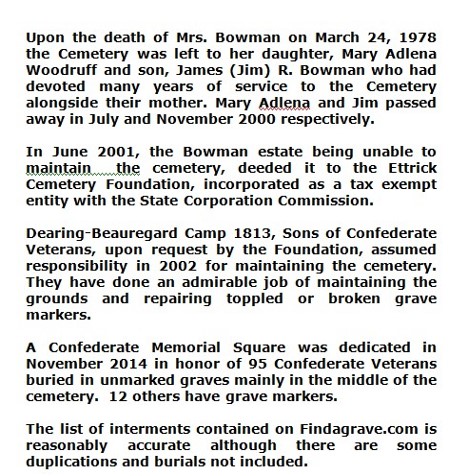 Upon the death of Mrs. Bowman on March 24, 1978 the Cemetery was left to her daughter, Mary Adlena Woodruff and son, James (Jim) R. Bowman who had devoted many years of service to the Cemetery alongside their mother. Mary Adlena and Jim passed away in July and November 2000 respectively.

In June 2001, the Bowman estate being unable to maintain the cemetery, deeded it to the Ettrick Cemetery Foundation, incorporated as a tax exempt entity with the State Corporation Commission.

Dearing-Beauregard Camp 1813, Sons of Confederate Veterans, upon request by the Foundation, assumed responsibility in 2002 for maintaining the cemetery. They have done an admirable job of maintaining the grounds and repairing toppled or broken grave markers.

A Confederate Memorial Square was dedicated in November 2014 in honor of 95 Confederate Veterans buried in unmarked graves mainly in the middle of the cemetery. 12 others have grave markers.

The list of interments contained on Findagrave.com is reasonably accurate although there are some duplications and burials not included.